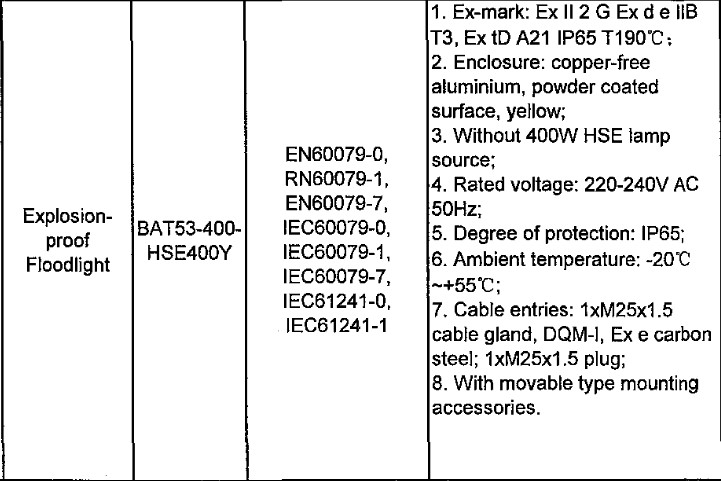 | Explosion-proof Floodlight | BAT53-400-HSE400Y | EN60079-0, RN60079-1, EN60079-7, IEC60079-0, IEC60079-1, IEC60079-7, IEC61241-0, IEC61241-1 | 1. Ex-mark: Ex II 2 G Ex d e IIB T3, Ex tD A21 IP65 T190℃; 2. Enclosure: copper-free aluminium, powder coated surface, yellow; 3. Without 400W HSE lamp source; 4. Rated voltage: 220-240V AC 50Hz; 5. Degree of protection: IP65; 6. Ambient temperature: -20℃ ~+55℃; 7. Cable entries: 1xM25x1.5 cable gland, DQM-I, Ex e carbon steel; 1xM25x1.5 plug; 8. With movable type mounting accessories. |
|---|---|---|---|